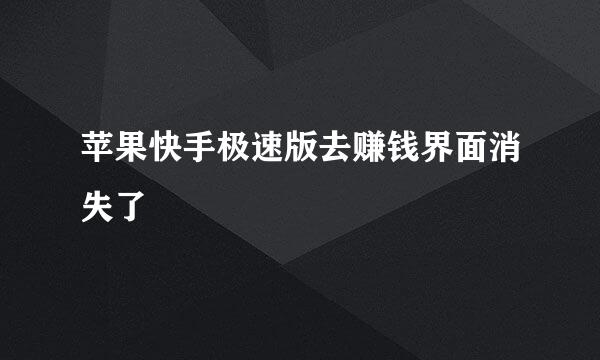 苹果快手极速版去赚钱界面消失了